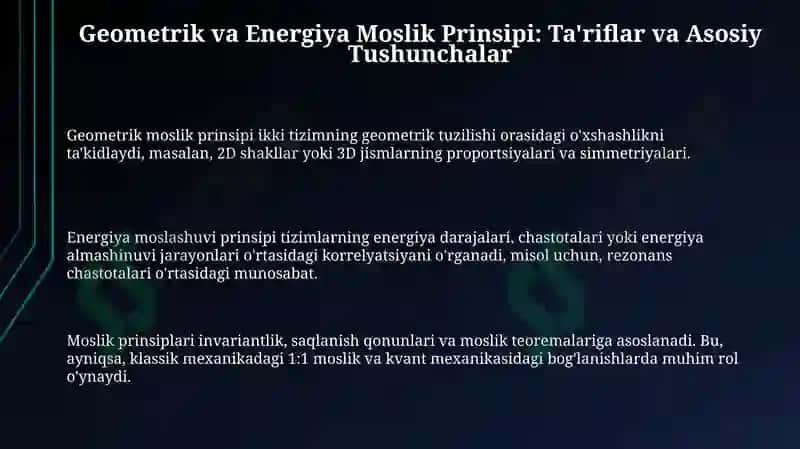 Geometrik va Energiya Moslik Prinsipi: Ta'riflar va Asosiy Tushunchalar

Geometrik moslik prinsipi ikki tizimning geometrik tuzilishi orasidagi o'xshashlikni ta'kidlaydi, masalan, 2D shakllar yoki 3D jismlarning proportsiyalari va simmetriyalari.

Energiya moslashuvi prinsipi tizimlarning energiya darajalari, chastotalari yoki energiya almashinuvi jarayonlari o'rtasidagi korrelyatsiyani o'rganadi, misol uchun, rezonans chastotalari o'rtasidagi munosabat.

Moslik prinsiplari invariantlik, saqlanish qonunlari va moslik teoremalariga asoslanadi. Bu, ayniqsa, klassik mexanikadagi 1:1 moslik va kvant mexanikasidagi bog'lanishlarda muhim rol o'ynaydi.